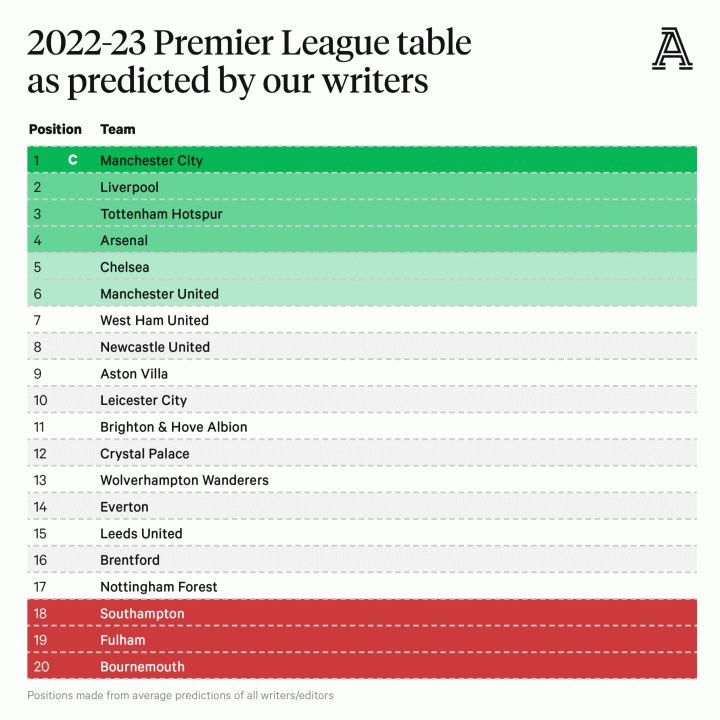 2022-23 Premier League table as predicted by our writers

A

| Position | | Team |
|---|---|---|
| 1 | C | Manchester City |
| 2 | | Liverpool |
| 3 | | Tottenham Hotspur |
| 4 | | Arsenal |
| 5 | | Chelsea |
| 6 | | Manchester United |
| 7 | | West Ham United |
| 8 | | Newcastle United |
| 9 | | Aston Villa |
| 10 | | Leicester City |
| 11 | | Brighton & Hove Albion |
| 12 | | Crystal Palace |
| 13 | | Wolverhampton Wanderers |
| 14 | | Everton |
| 15 | | Leeds United |
| 16 | | Brentford |
| 17 | | Nottingham Forest |
| 18 | | Southampton |
| 19 | | Fulham |
| 20 | | Bournemouth |

Positions made from average predictions of all writers/editors